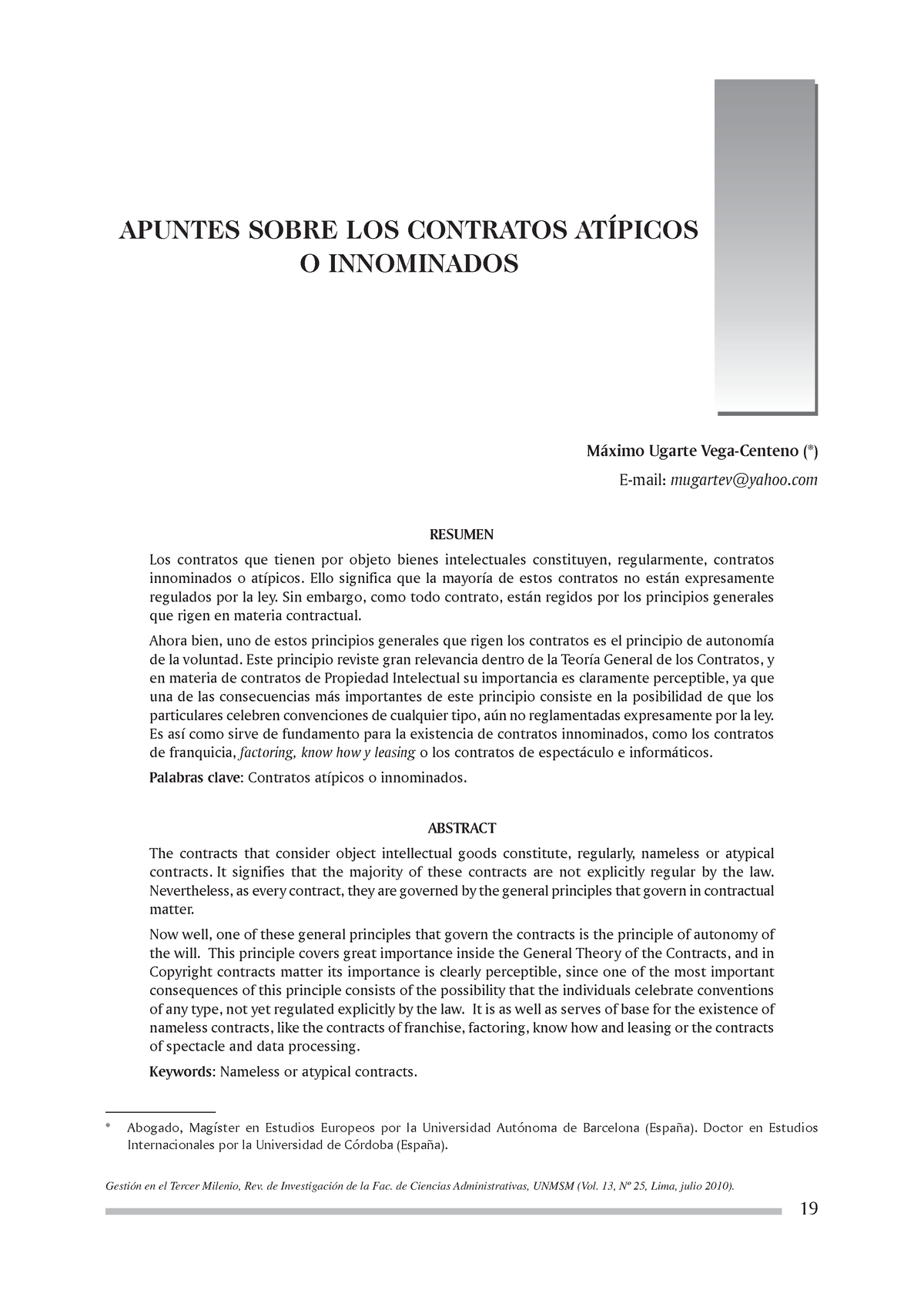 APUNTES SOBRE LOS CONTRATOS ATÍPICOS O INNOMINADOS

Máximo Ugarte Vega-Centeno (*)

E-mail: mugartev@yahoo.com

RESUMEN

Los contratos que tienen por objeto bienes intelectuales constituyen, regularmente, contratos innominados o atípicos. Ello significa que la mayoría de estos contratos no están expresamente regulados por la ley. Sin embargo, como todo contrato, están regidos por los principios generales que rigen en materia contractual.

Ahora bien, uno de estos principios generales que rigen los contratos es el principio de autonomía de la voluntad. Este principio reviste gran relevancia dentro de la Teoría General de los Contratos, y en materia de contratos de Propiedad Intelectual su importancia es claramente perceptible, ya que una de las consecuencias más importantes de este principio consiste en la posibilidad de que los particulares celebren convenciones de cualquier tipo, aún no reglamentadas expresamente por la ley. Es así como sirve de fundamento para la existencia de contratos innominados, como los contratos de franquicia, factoring, know how y leasing o los contratos de espectáculo e informáticos.

Palabras clave: Contratos atípicos o innominados.

ABSTRACT

The contracts that consider object intellectual goods constitute, regularly, nameless or atypical contracts. It signifies that the majority of these contracts are not explicitly regular by the law. Nevertheless, as every contract, they are governed by the general principles that govern in contractual matter.

Now well, one of these general principles that govern the contracts is the principle of autonomy of the will. This principle covers great importance inside the General Theory of the Contracts, and in Copyright contracts matter its importance is clearly perceptible, since one of the most important consequences of this principle consists of the possibility that the individuals celebrate conventions of any type, not yet regulated explicitly by the law. It is as well as serves of base for the existence of nameless contracts, like the contracts of franchise, factoring, know how and leasing or the contracts of spectacle and data processing.

Keywords: Nameless or atypical contracts.

* Abogado, Magíster en Estudios Europeos por la Universidad Autónoma de Barcelona (España). Doctor en Estudios Internacionales por la Universidad de Córdoba (España).

Gestión en el Tercer Milenio, Rev. de Investigación de la Fac. de Ciencias Administrativas, UNMSM (Vol. 13, Nº 25, Lima, julio 2010).

19